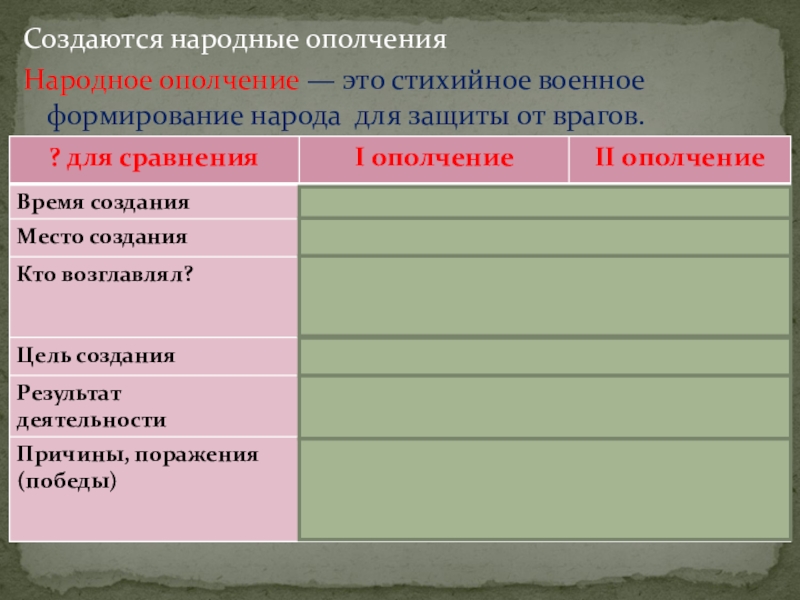 Создаются народные ополчения

Народное ополчение — это стихийное военное формирование народа для защиты от врагов.

| ? для сравнения | I ополчение | II ополчение |
|---|---|---|
| Время создания | | |
| Место создания | | |
| Кто возглавлял? | | |
| Цель создания | | |
| Результат деятельности | | |
| Причины, поражения (победы) | | |